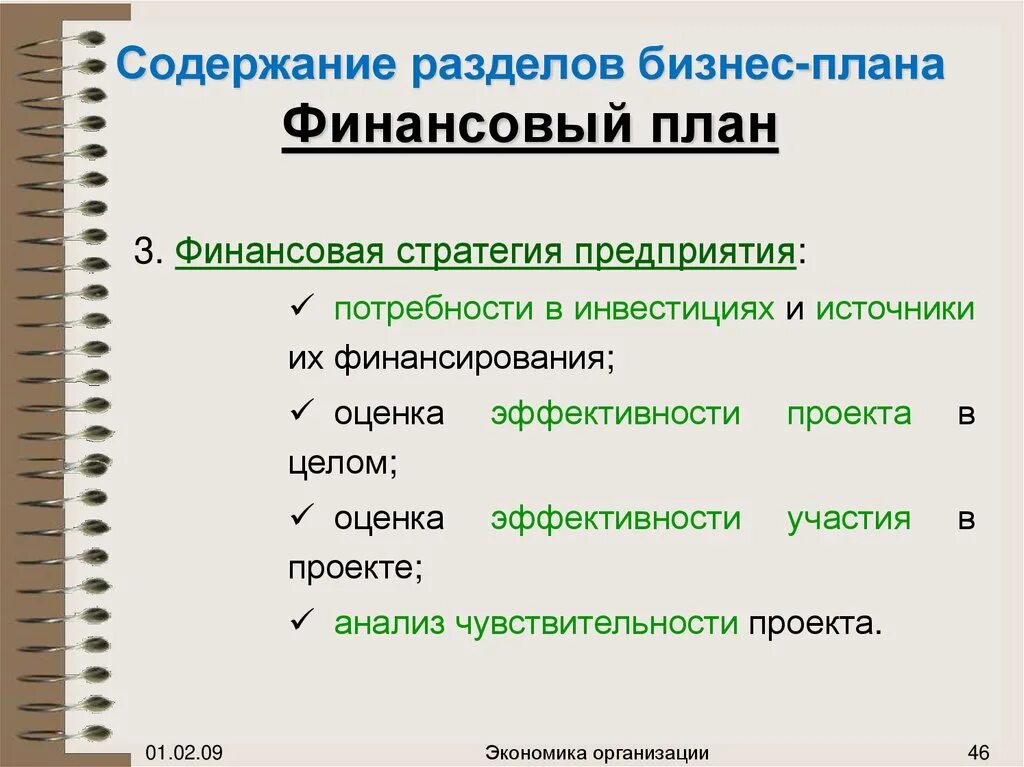 Содержание разделов бизнес-плана
Финансовый план

3. Финансовая стратегия предприятия:

✓ потребности в инвестициях и источники их финансирования;

✓ оценка эффективности проекта в целом;

✓ оценка эффективности участия в проекте;

✓ анализ чувствительности проекта.

01.02.09 Экономика организации 46